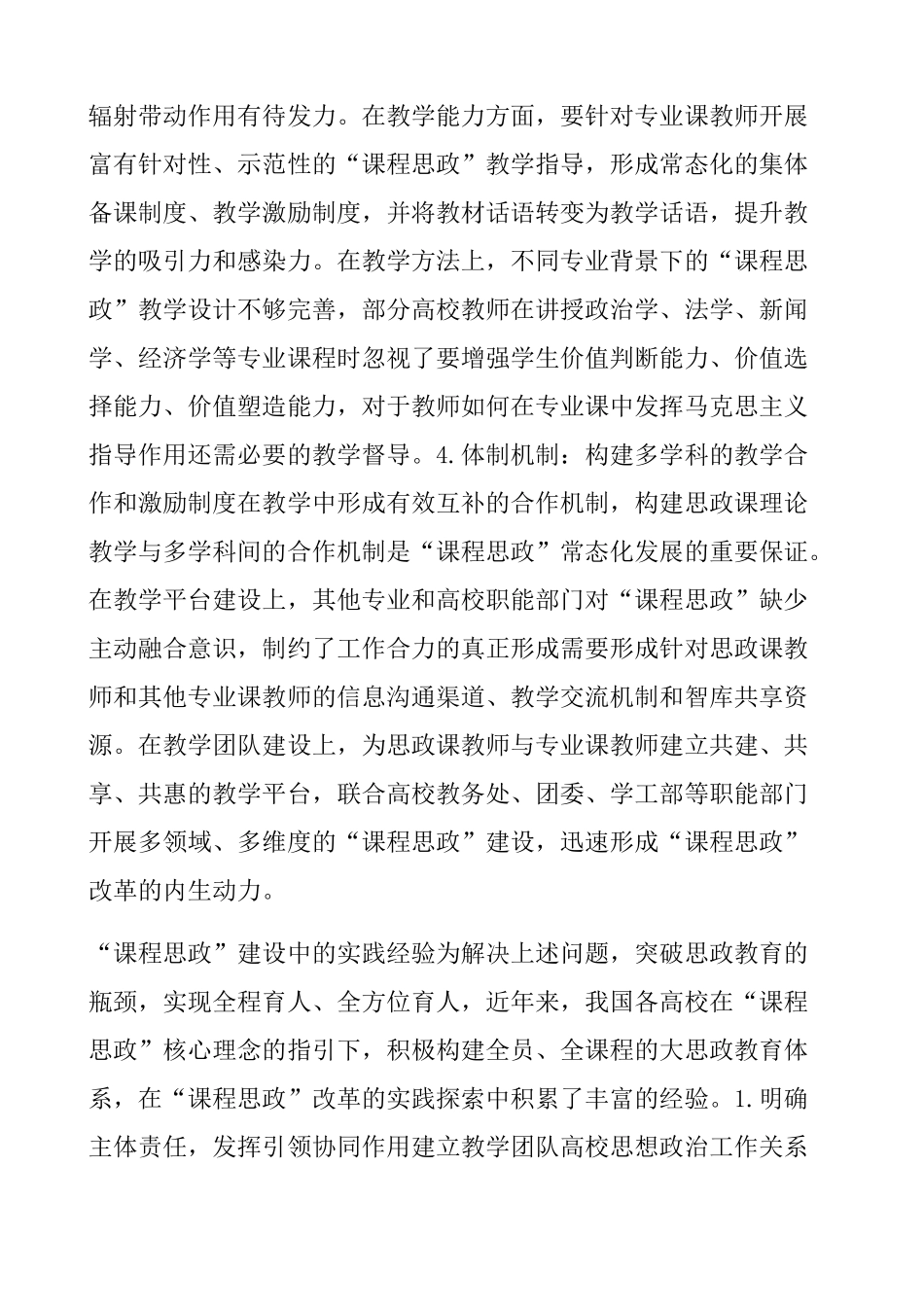 辐射带动作用有待发力。在教学能力方面，要针对专业课教师开展富有针对性、示范性的“课程思政”教学指导，形成常态化的集体备课制度、教学激励制度，并将教材话语转变为教学话语，提升教学的吸引力和感染力。在教学方法上，不同专业背景下的“课程思政”教学设计不够完善，部分高校教师在讲授政治学、法学、新闻学、经济学等专业课程时忽视了要增强学生价值判断能力、价值选择能力、价值塑造能力，对于教师如何在专业课中发挥马克思主义指导作用还需必要的教学督导。4.体制机制：构建多学科的教学合作和激励制度在教学中形成有效互补的合作机制，构建思政课理论教学与多学科间的合作机制是“课程思政”常态化发展的重要保证。在教学平台建设上，其他专业和高校职能部门对“课程思政”缺少主动融合意识，制约了工作合力的真正形成需要形成针对思政课教师和其他专业课教师的信息沟通渠道、教学交流机制和智库共享资源。在教学团队建设上，为思政课教师与专业课教师建立共建、共享、共惠的教学平台，联合高校教务处、团委、学工部等职能部门开展多领域、多维度的“课程思政”建设，迅速形成“课程思政”改革的内生动力。

“课程思政”建设中的实践经验为解决上述问题，突破思政教育的瓶颈，实现全程育人、全方位育人，近年来，我国各高校在“课程思政”核心理念的指引下，积极构建全员、全课程的大思政教育体系，在“课程思政”改革的实践探索中积累了丰富的经验。1.明确主体责任，发挥引领协同作用建立教学团队高校思想政治工作关系